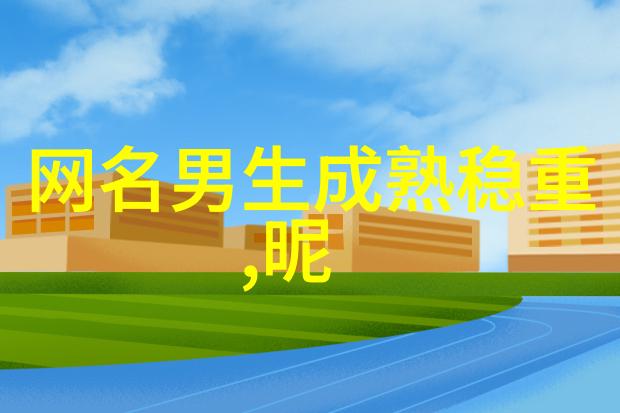 网名男生成熟稳重,昵